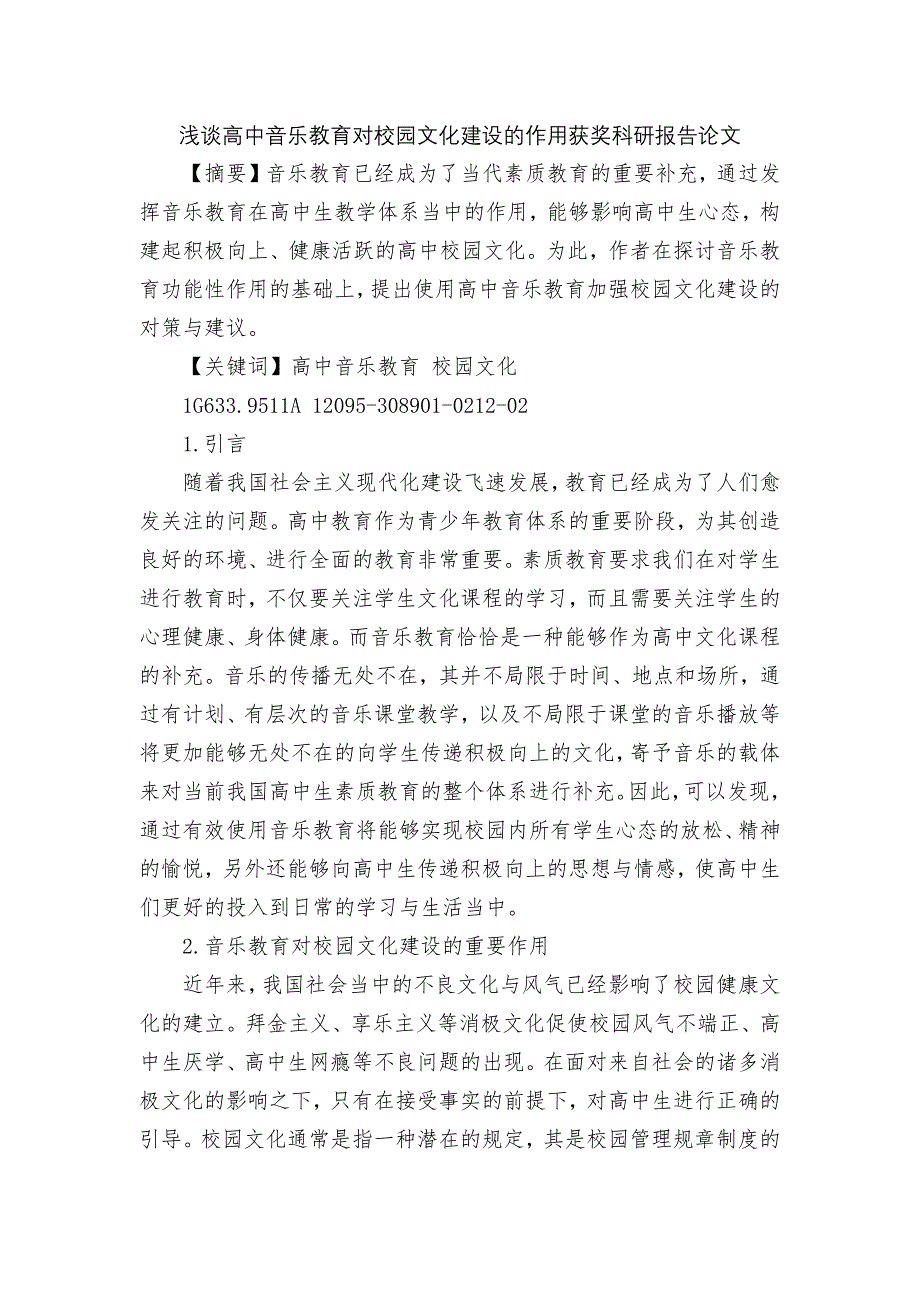 浅谈高中音乐教育对校园文化建设的作用获奖科研报告论文

【摘要】音乐教育已经成为了当代素质教育的重要补充，通过发挥音乐教育在高中生教学体系当中的作用，能够影响高中生心态，构建起积极向上、健康活跃的高中校园文化。为此，作者在探讨音乐教育功能性作用的基础上，提出使用高中音乐教育加强校园文化建设的对策与建议。

【关键词】高中音乐教育 校园文化

1G633.9511A 12095-308901-0212-02

1.引言

随着我国社会主义现代化建设飞速发展，教育已经成为了人们愈发关注的问题。高中教育作为青少年教育体系的重要阶段，为其创造良好的环境、进行全面的教育非常重要。素质教育要求我们在对学生进行教育时，不仅要关注学生文化课程的学习，而且需要关注学生的心理健康、身体健康。而音乐教育恰恰是一种能够作为高中文化课程的补充。音乐的传播无处不在，其并不局限于时间、地点和场所，通过有计划、有层次的音乐课堂教学，以及不局限于课堂的音乐播放等将更加能够无处不在的向学生传递积极向上的文化，寄予音乐的载体来对当前我国高中生素质教育的整个体系进行补充。因此，可以发现，通过有效使用音乐教育将能够实现校园内所有学生心态的放松、精神的愉悦，另外还能够向高中生传递积极向上的思想与情感，使高中生们更好的投入到日常的学习与生活当中。

2.音乐教育对校园文化建设的重要作用

近年来，我国社会当中的不良文化与风气已经影响了校园健康文化的建立。拜金主义、享乐主义等消极文化促使校园风气不端正、高中生厌学、高中生网瘾等不良问题的出现。在面对来自社会的诸多消极文化的影响之下，只有在接受事实的前提下，对高中生进行正确的引导。校园文化通常是指一种潜在的规定，其是校园管理规章制度的